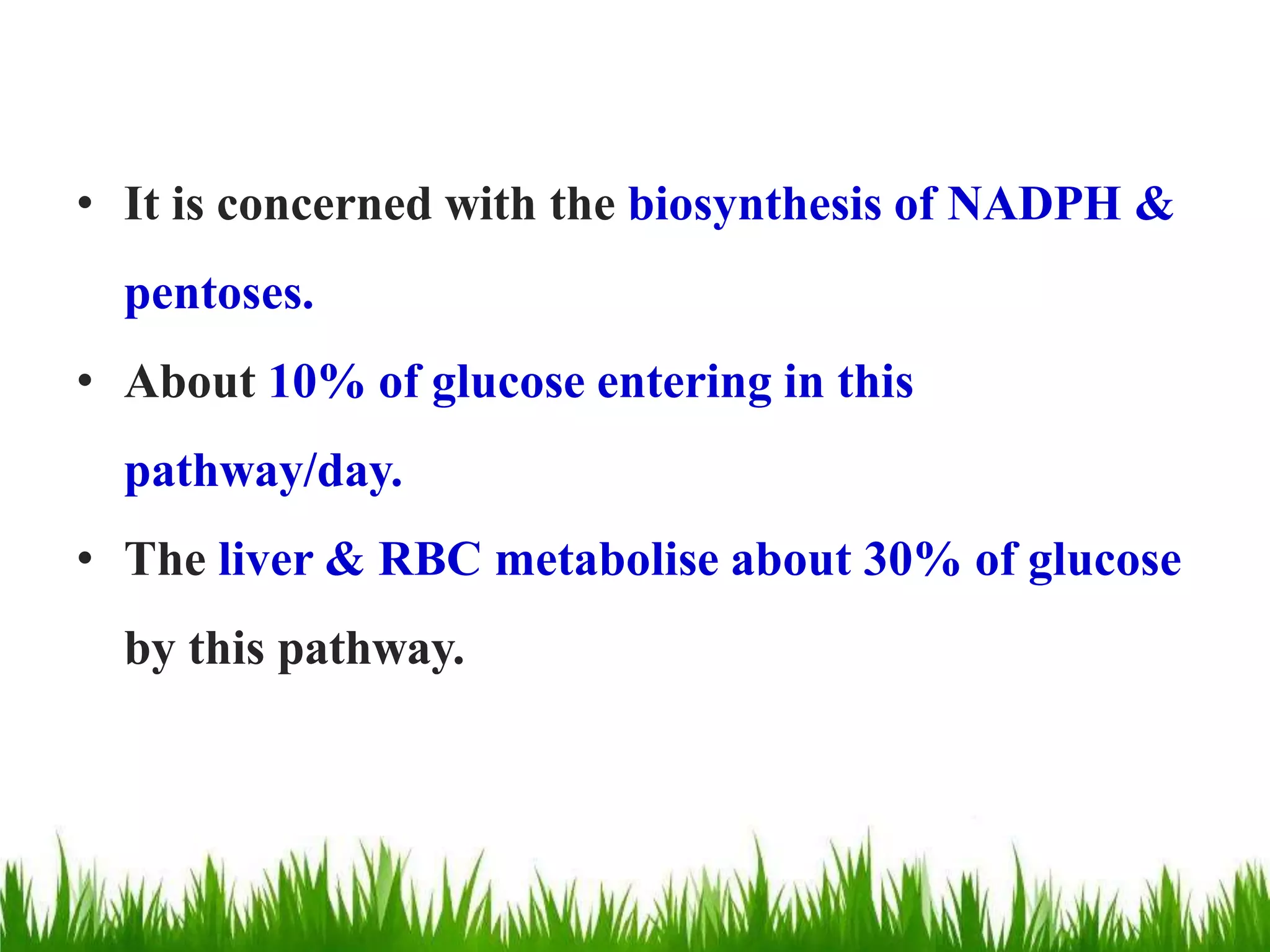 • It is concerned with the biosynthesis of NADPH & pentoses.

• About 10% of glucose entering in this pathway/day.

• The liver & RBC metabolise about 30% of glucose by this pathway.